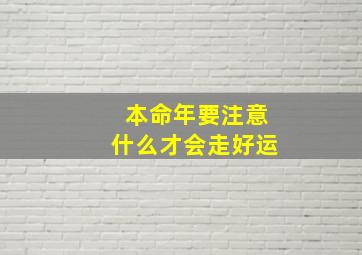 本命年要注意
什么才会走好运